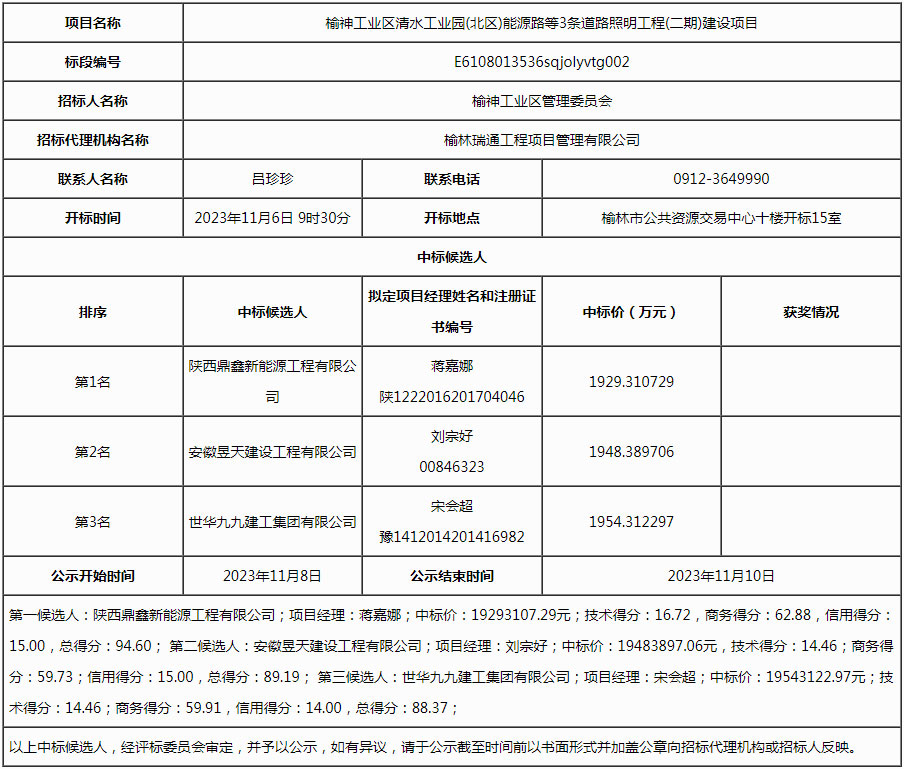 | 项目名称 | 榆神工业区清水工业园(北区)能源路等3条道路照明工程(二期)建设项目 | | | |
|---|---|---|---|---|
| 标段编号 | E6108013536sqjolyvtg002 | | | |
| 招标人名称 | 榆神工业区管理委员会 | | | |
| 招标代理机构名称 | 榆林瑞通工程项目管理有限公司 | | | |
| 联系人名称 | 吕珍珍 | 联系电话 | 0912-3649990 | |
| 开标时间 | 2023年11月6日 9时30分 | 开标地点 | 榆林市公共资源交易中心十楼开标15室 | |
| 中标候选人 | | | | |
| 排序 | 中标候选人 | 拟定项目经理姓名和注册证书编号 | 中标价（万元） | 获奖情况 |
| 第1名 | 陕西鼎鑫新能源工程有限公司 | 蒋嘉娜 陕1222016201704046 | 1929.310729 | |
| 第2名 | 安徽昱天建设工程有限公司 | 刘宗好 00846323 | 1948.389706 | |
| 第3名 | 世华九九建工集团有限公司 | 宋会超 豫1412014201416982 | 1954.312297 | |
| 公示开始时间 | 2023年11月8日 | 公示结束时间 | 2023年11月10日 | |

第一候选人：陕西鼎鑫新能源工程有限公司；项目经理：蒋嘉娜；中标价：19293107.29元；技术得分：16.72，商务得分：62.88，信用得分：15.00，总得分：94.60； 第二候选人：安徽昱天建设工程有限公司；项目经理：刘宗好；中标价：19483897.06元，技术得分：14.46；商务得分：59.73；信用得分：15.00，总得分：89.19； 第三候选人：世华九九建工集团有限公司；项目经理：宋会超；中标价：19543122.97元；技术得分：14.46；商务得分：59.91，信用得分：14.00，总得分：88.37；

以上中标候选人，经评标委员会审定，并予以公示，如有异议，请于公示截至时间前以书面形式并加盖公章向招标代理机构或招标人反映。